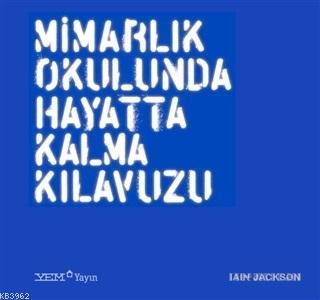 MİMARLIK OKULUNDA HAYATTA KALMA KILAVUZU

YEM Yayın

IAIN JACKSON

KB3962